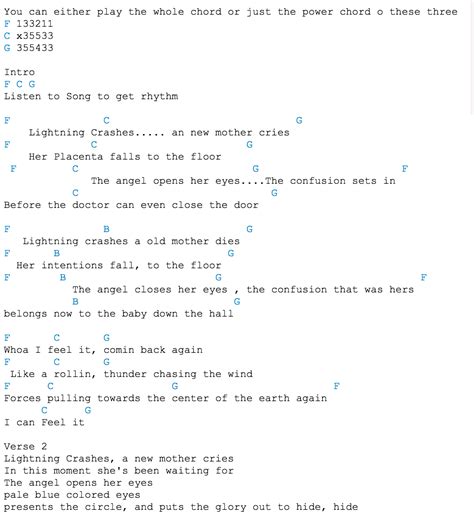 You can either play the whole chord or just the power chord o these three
F 133211
C x35533
G 355433

Intro
F C G
Listen to Song to get rhythm

F C G
Lightning Crashes..... an new mother cries
F C G
Her Placenta falls to the floor
F C G F
The angel opens her eyes....The confusion sets in
C G
Before the doctor can even close the door

F B G
Lightning crashes a old mother dies
F B G
Her intentions fall, to the floor
F B G F
The angel closes her eyes , the confusion that was hers
B G
belongs now to the baby down the hall

F C G
Whoa I feel it, comin back again
F C G
Like a rollin, thunder chasing the wind
F C G F
Forces pulling towards the center of the earth again
C G
I can Feel it

Verse 2
Lightning Crashes, a new mother cries
In this moment she's been waiting for
The angel opens her eyes
pale blue colored eyes
presents the circle, and puts the glory out to hide, hide